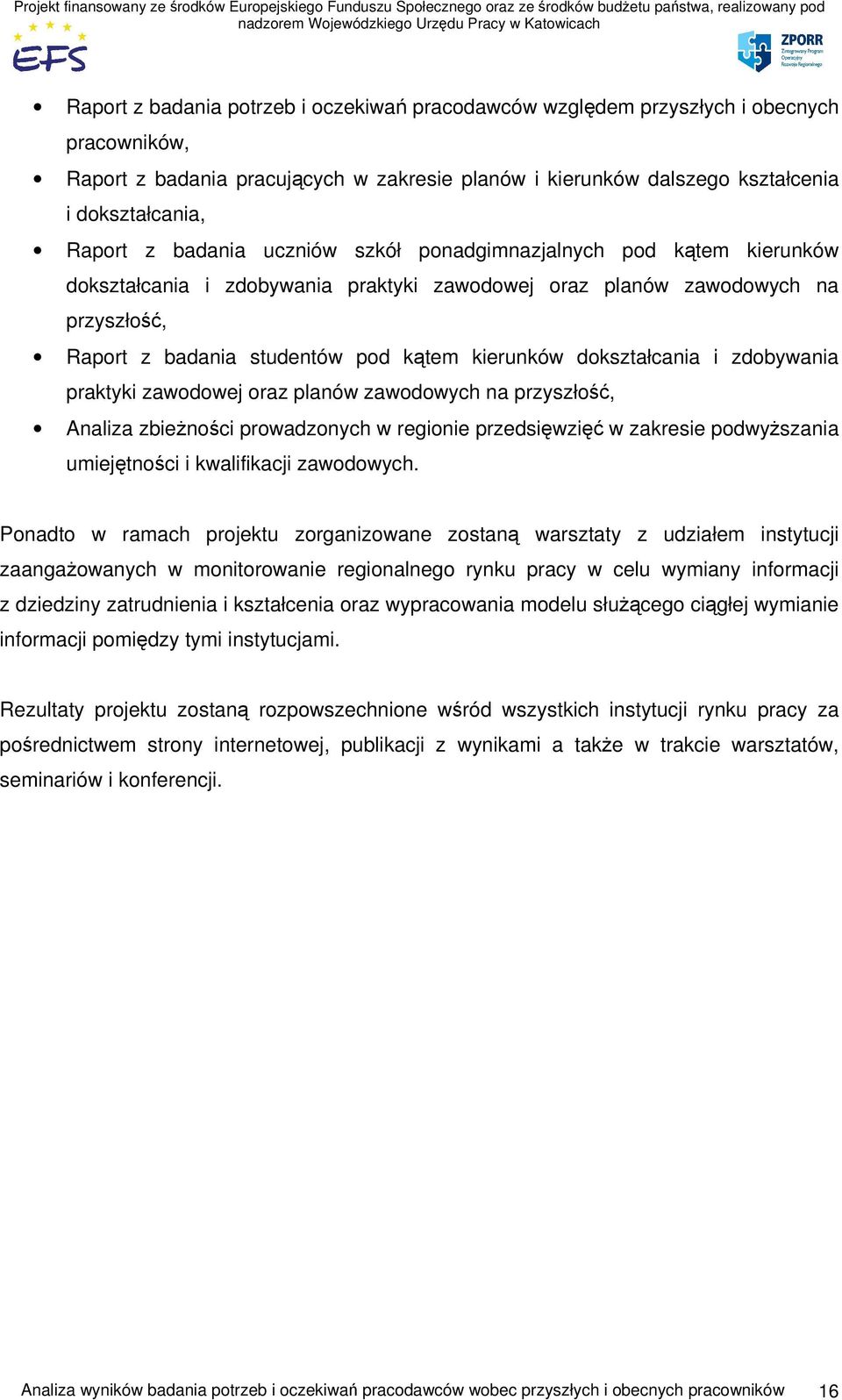 Projekt finansowany ze środków Europejskiego Funduszu Społecznego oraz ze środków budżetu państwa, realizowany pod nadzorem Wojewódzkiego Urzędu Pracy w Katowicach

EFS

ZPORR Zintegrowany Program Operacyjny Rozwoju Regionalnego

• Raport z badania potrzeb i oczekiwań pracodawców względem przyszłych i obecnych pracowników,
• Raport z badania pracujących w zakresie planów i kierunków dalszego kształcenia i dokształcania,
• Raport z badania uczniów szkół ponadgimnazjalnych pod kątem kierunków dokształcania i zdobywania praktyki zawodowej oraz planów zawodowych na przyszłość,
• Raport z badania studentów pod kątem kierunków dokształcania i zdobywania praktyki zawodowej oraz planów zawodowych na przyszłość,
• Analiza zbieżności prowadzonych w regionie przedsięwzięć w zakresie podwyższania umiejętności i kwalifikacji zawodowych.

Ponadto w ramach projektu zorganizowane zostaną warsztaty z udziałem instytucji zaangażowanych w monitorowanie regionalnego rynku pracy w celu wymiany informacji z dziedziny zatrudnienia i kształcenia oraz wypracowania modelu służącego ciągłej wymianie informacji pomiędzy tymi instytucjami.

Rezultaty projektu zostaną rozpowszechnione wśród wszystkich instytucji rynku pracy za pośrednictwem strony internetowej, publikacji z wynikami a także w trakcie warsztatów, seminariów i konferencji.

Analiza wyników badania potrzeb i oczekiwań pracodawców wobec przyszłych i obecnych pracowników 16